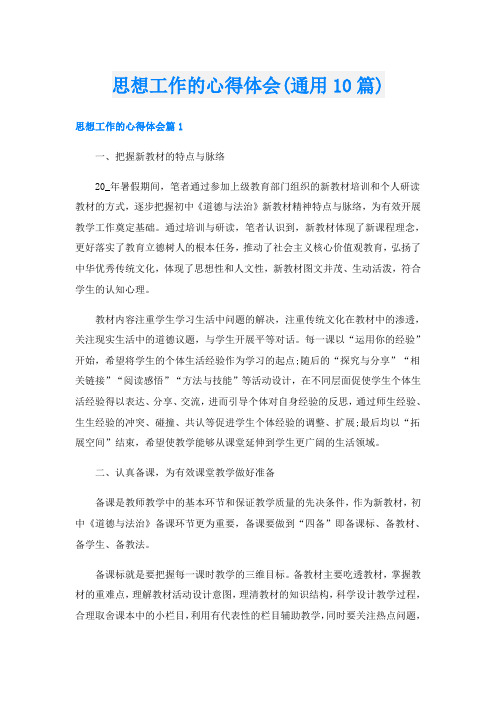 思想工作的心得体会(通用10篇)

思想工作的心得体会篇1

一、把握新教材的特点与脉络

20_年暑假期间，笔者通过参加上级教育部门组织的新教材培训和个人研读教材的方式，逐步把握初中《道德与法治》新教材精神特点与脉络，为有效开展教学工作奠定基础。通过培训与研读，笔者认识到，新教材体现了新课程理念，更好落实了教育立德树人的根本任务，推动了社会主义核心价值观教育，弘扬了中华优秀传统文化，体现了思想性和人文性，新教材图文并茂、生动活泼，符合学生的认知心理。

教材内容注重学生学习生活中问题的解决，注重传统文化在教材中的渗透，关注现实生活中的道德议题，与学生开展平等对话。每一课以“运用你的经验”开始，希望将学生的个体生活经验作为学习的起点;随后的“探究与分享”“相关链接”“阅读感悟”“方法与技能”等活动设计，在不同层面促使学生个体生活经验得以表达、分享、交流，进而引导个体对自身经验的反思，通过师生经验、生生经验的冲突、碰撞、共认等促进学生个体经验的调整、扩展;最后均以“拓展空间”结束，希望使教学能够从课堂延伸到学生更广阔的生活领域。

二、认真备课，为有效课堂教学做好准备

备课是教师教学中的基本环节和保证教学质量的先决条件，作为新教材，初中《道德与法治》备课环节更为重要，备课要做到“四备”即备课标、备教材、备学生、备教法。

备课标就是要把握每一课时教学的三维目标。备教材主要吃透教材，掌握教材的重难点，理解教材活动设计意图，理清教材的知识结构，科学设计教学过程，合理取舍课本中的小栏目，利用有代表性的栏目辅助教学，同时要关注热点问题，